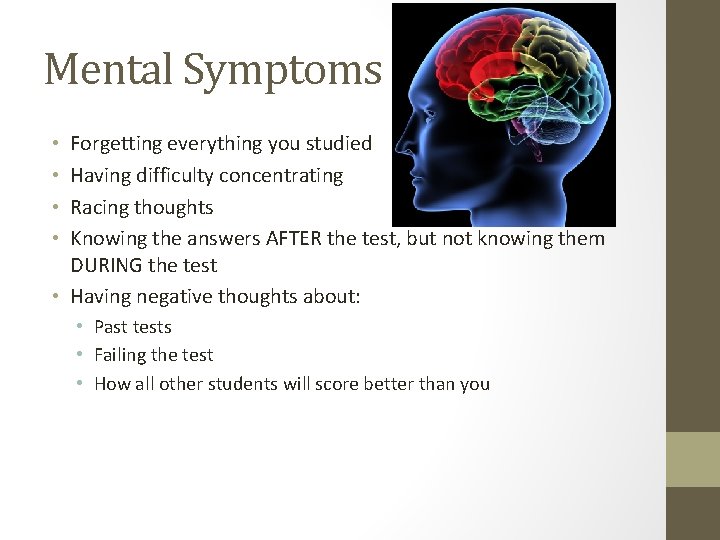 Mental Symptoms

• Forgetting everything you studied
• Having difficulty concentrating
• Racing thoughts
• Knowing the answers AFTER the test, but not knowing them DURING the test
• Having negative thoughts about:
• Past tests
• Failing the test
• How all other students will score better than you